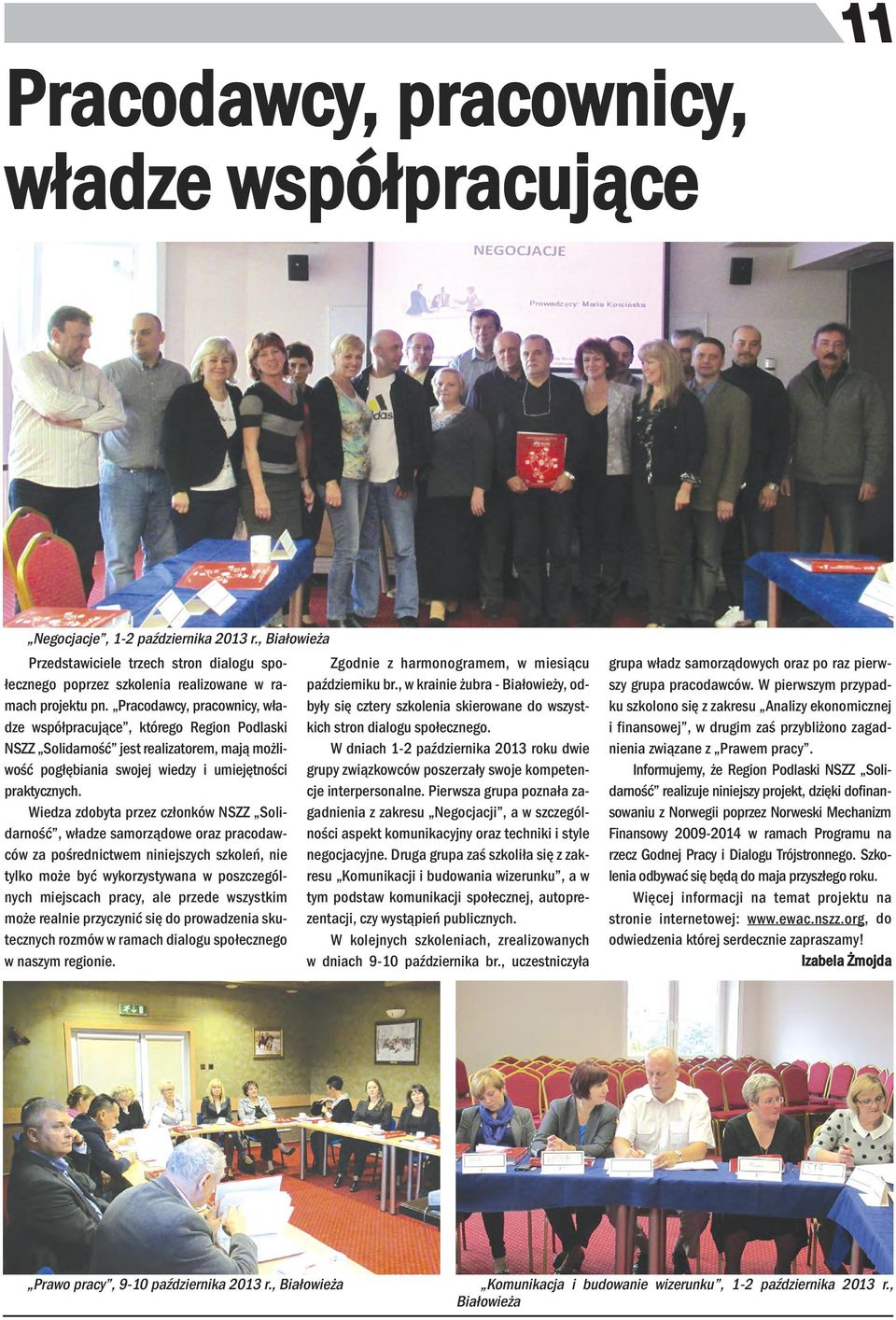 11

Pracodawcy, pracownicy, władze współpracujące

NEGOCJACJE

Prowadzący: Maria Kościńska

„Negocjacje”, 1-2 października 2013 r., Białowieża

Przedstawiciele trzech stron dialogu społecznego poprzez szkolenia realizowane w ramach projektu pn. „Pracodawcy, pracownicy, władze współpracujące”, którego Region Podlaski NSZZ „Solidarność” jest realizatorem, mają możliwość pogłębiania swojej wiedzy i umiejętności praktycznych.

Wiedza zdobyta przez członków NSZZ „Solidarność”, władze samorządowe oraz pracodawców za pośrednictwem niniejszych szkoleń, nie tylko może być wykorzystywana w poszczególnych miejscach pracy, ale przede wszystkim może realnie przyczynić się do prowadzenia skutecznych rozmów w ramach dialogu społecznego w naszym regionie.

Zgodnie z harmonogramem, w miesiącu październiku br., w krainie żubra - Białowieży, odbyły się cztery szkolenia skierowane do wszystkich stron dialogu społecznego.

W dniach 1-2 października 2013 roku dwie grupy związkowców poszerzały swoje kompetencje interpersonalne. Pierwsza grupa poznała zagadnienia z zakresu „Negocjacji”, a w szczególności aspekt komunikacyjny oraz techniki i style negocjacyjne. Druga grupa zaś szkoliła się z zakresu „Komunikacji i budowania wizerunku”, a w tym podstaw komunikacji społecznej, autoprezentacji, czy wystąpień publicznych.

W kolejnych szkoleniach, zrealizowanych w dniach 9-10 października br., uczestniczyła grupa władz samorządowych oraz po raz pierwszy grupa pracodawców. W pierwszym przypadku szkolono się z zakresu „Analizy ekonomicznej i finansowej”, w drugim zaś przybliżono zagadnienia związane z „Prawem pracy”.

Informujemy, że Region Podlaski NSZZ „Solidarność” realizuje niniejszy projekt, dzięki dofinansowaniu z Norwegii poprzez Norweski Mechanizm Finansowy 2009-2014 w ramach Programu na rzecz Godnej Pracy i Dialogu Trójstronnego. Szkolenia odbywać się będą do maja przyszłego roku.

Więcej informacji na temat projektu na stronie internetowej: www.ewac.nszz.org, do odwiedzenia której serdecznie zapraszamy!

Izabela Żmojda

„Prawo pracy”, 9-10 października 2013 r., Białowieża

„Komunikacja i budowanie wizerunku”, 1-2 października 2013 r., Białowieża